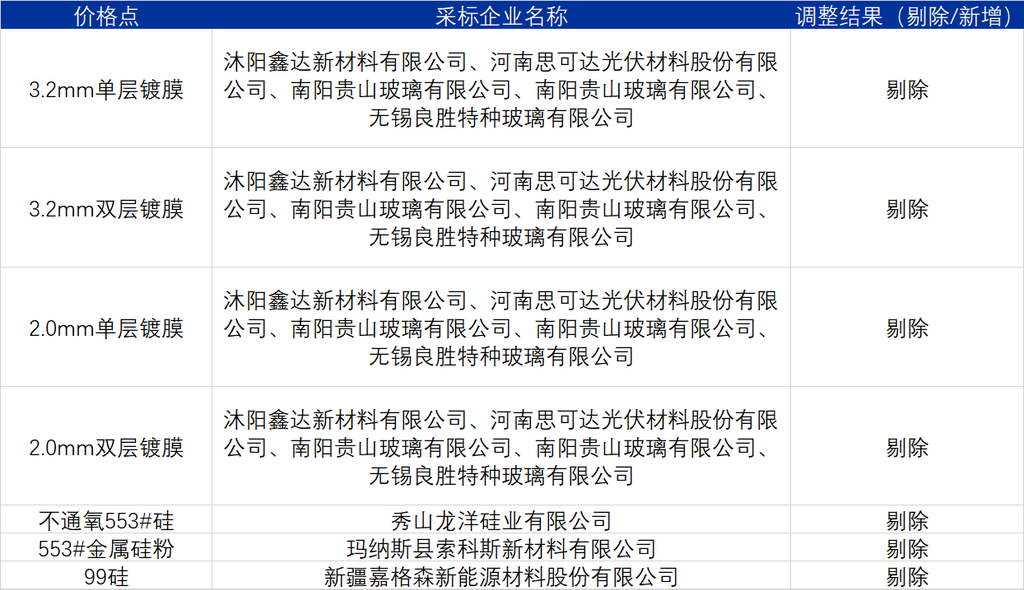 | 价格点 | 采标企业名称 | 调整结果（剔除/新增） |
|---|---|---|
| 3.2mm单层镀膜 | 沐阳鑫达新材料有限公司、河南思可达光伏材料股份有限公司、南阳贵山玻璃有限公司、南阳贵山玻璃有限公司、无锡良胜特种玻璃有限公司 | 剔除 |
| 3.2mm双层镀膜 | 沐阳鑫达新材料有限公司、河南思可达光伏材料股份有限公司、南阳贵山玻璃有限公司、南阳贵山玻璃有限公司、无锡良胜特种玻璃有限公司 | 剔除 |
| 2.0mm单层镀膜 | 沐阳鑫达新材料有限公司、河南思可达光伏材料股份有限公司、南阳贵山玻璃有限公司、南阳贵山玻璃有限公司、无锡良胜特种玻璃有限公司 | 剔除 |
| 2.0mm双层镀膜 | 沐阳鑫达新材料有限公司、河南思可达光伏材料股份有限公司、南阳贵山玻璃有限公司、南阳贵山玻璃有限公司、无锡良胜特种玻璃有限公司 | 剔除 |
| 不通氧553#硅 | 秀山龙洋硅业有限公司 | 剔除 |
| 553#金属硅粉 | 玛纳斯县索科斯新材料有限公司 | 剔除 |
| 99硅 | 新疆嘉格森新能源材料股份有限公司 | 剔除 |